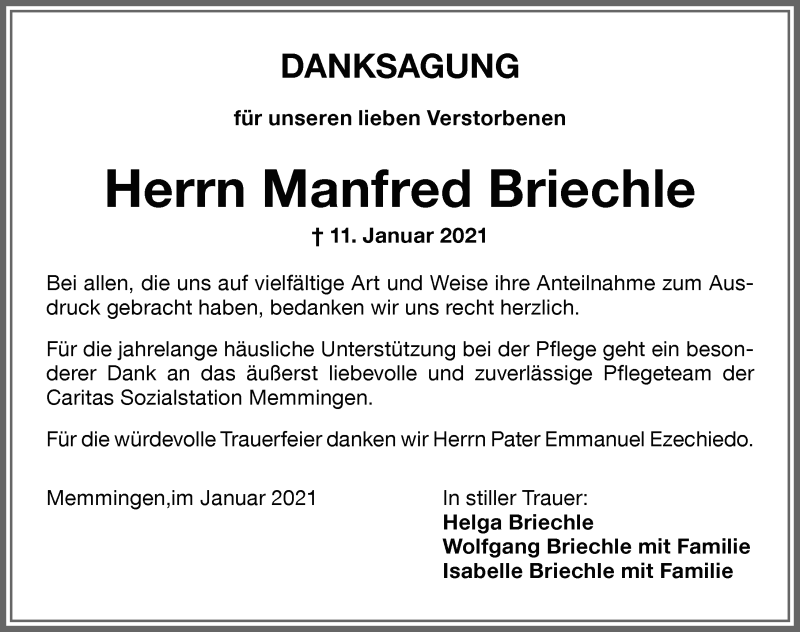 DANKSAGUNG

für unseren lieben Verstorbenen

Herrn Manfred Briechle

† 11. Januar 2021

Bei allen, die uns auf vielfältige Art und Weise ihre Anteilnahme zum Ausdruck gebracht haben, bedanken wir uns recht herzlich.

Für die jahrelange häusliche Unterstützung bei der Pflege geht ein besonderer Dank an das äußerst liebevolle und zuverlässige Pflegeteam der Caritas Sozialstation Memmingen.

Für die würdevolle Trauerfeier danken wir Herrn Pater Emmanuel Ezechiedo.

Memmingen,im Januar 2021

In stiller Trauer:
Helga Briechle
Wolfgang Briechle mit Familie
Isabelle Briechle mit Familie